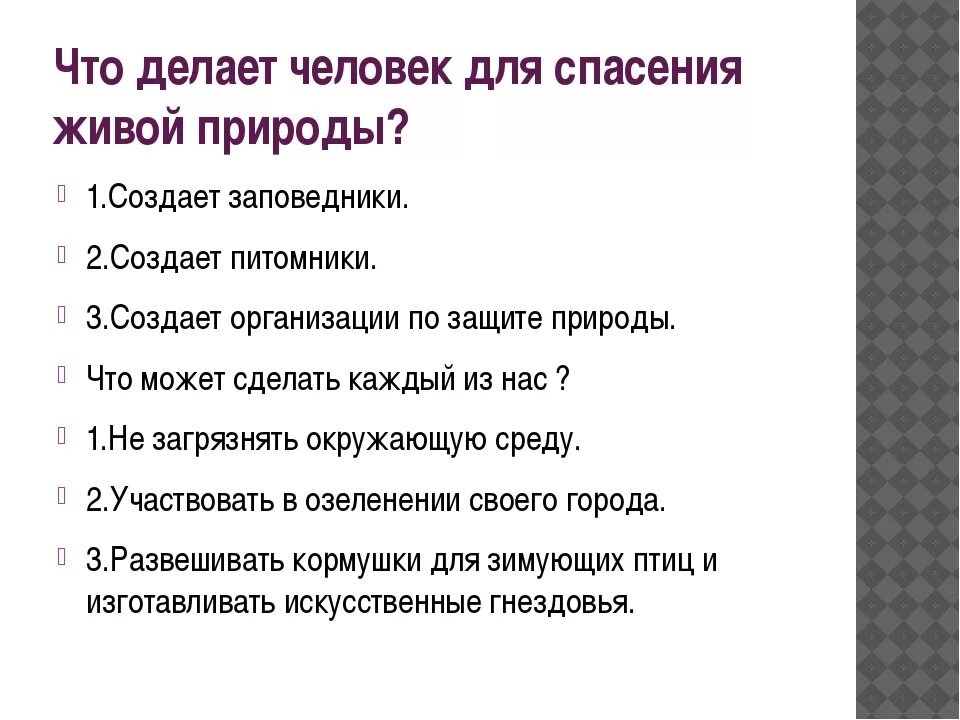 Что делает человек для спасения живой природы?

1.Создает заповедники.

2.Создает питомники.

3.Создает организации по защите природы.

Что может сделать каждый из нас ?

1.Не загрязнять окружающую среду.

2.Участвовать в озеленении своего города.

3.Развешивать кормушки для зимующих птиц и изготавливать искусственные гнездовья.